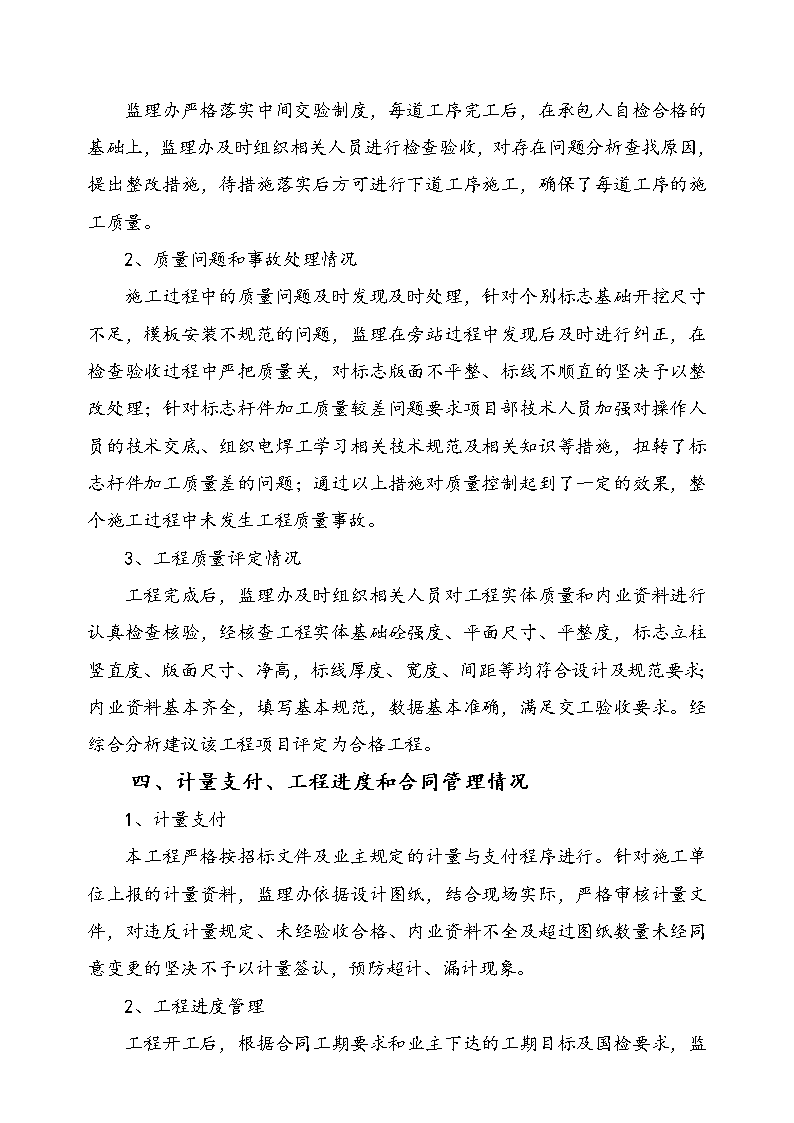 监理办严格落实中间交验制度，每道工序完工后，在承包人自检合格的基础上，监理办及时组织相关人员进行检查验收，对存在问题分析查找原因，提出整改措施，待措施落实后方可进行下道工序施工，确保了每道工序的施工质量。

2、质量问题和事故处理情况

施工过程中的质量问题及时发现及时处理，针对个别标志基础开挖尺寸不足，模板安装不规范的问题，监理在旁站过程中发现后及时进行纠正，在检查验收过程中严把质量关，对标志版面不平整、标线不顺直的坚决予以整改处理；针对标志杆件加工质量较差问题要求项目部技术人员加强对操作人员的技术交底、组织电焊工学习相关技术规范及相关知识等措施，扭转了标志杆件加工质量差的问题；通过以上措施对质量控制起到了一定的效果，整个施工过程中未发生工程质量事故。

3、工程质量评定情况

工程完成后，监理办及时组织相关人员对工程实体质量和内业资料进行认真检查核验，经核查工程实体基础砼强度、平面尺寸、平整度，标志立柱竖直度、版面尺寸、净高，标线厚度、宽度、间距等均符合设计及规范要求；内业资料基本齐全，填写基本规范，数据基本准确，满足交工验收要求。经综合分析建议该工程项目评定为合格工程。

四、计量支付、工程进度和合同管理情况

1、计量支付

本工程严格按招标文件及业主规定的计量与支付程序进行。针对施工单位上报的计量资料，监理办依据设计图纸，结合现场实际，严格审核计量文件，对违反计量规定、未经验收合格、内业资料不全及超过图纸数量未经同意变更的坚决不予以计量签认，预防超计、漏计现象。

2、工程进度管理

工程开工后，根据合同工期要求和业主下达的工期目标及国检要求，监